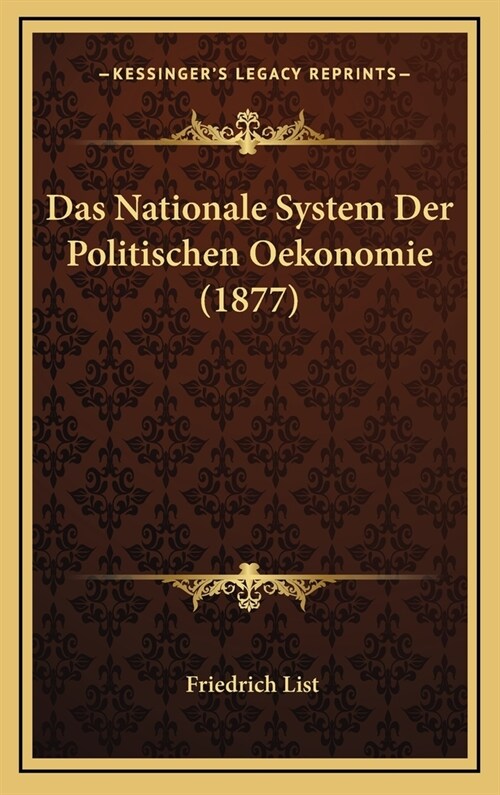 —KESSINGER'S LEGACY REPRINTS—

Das Nationale System Der Politischen Oekonomie (1877)

Friedrich List